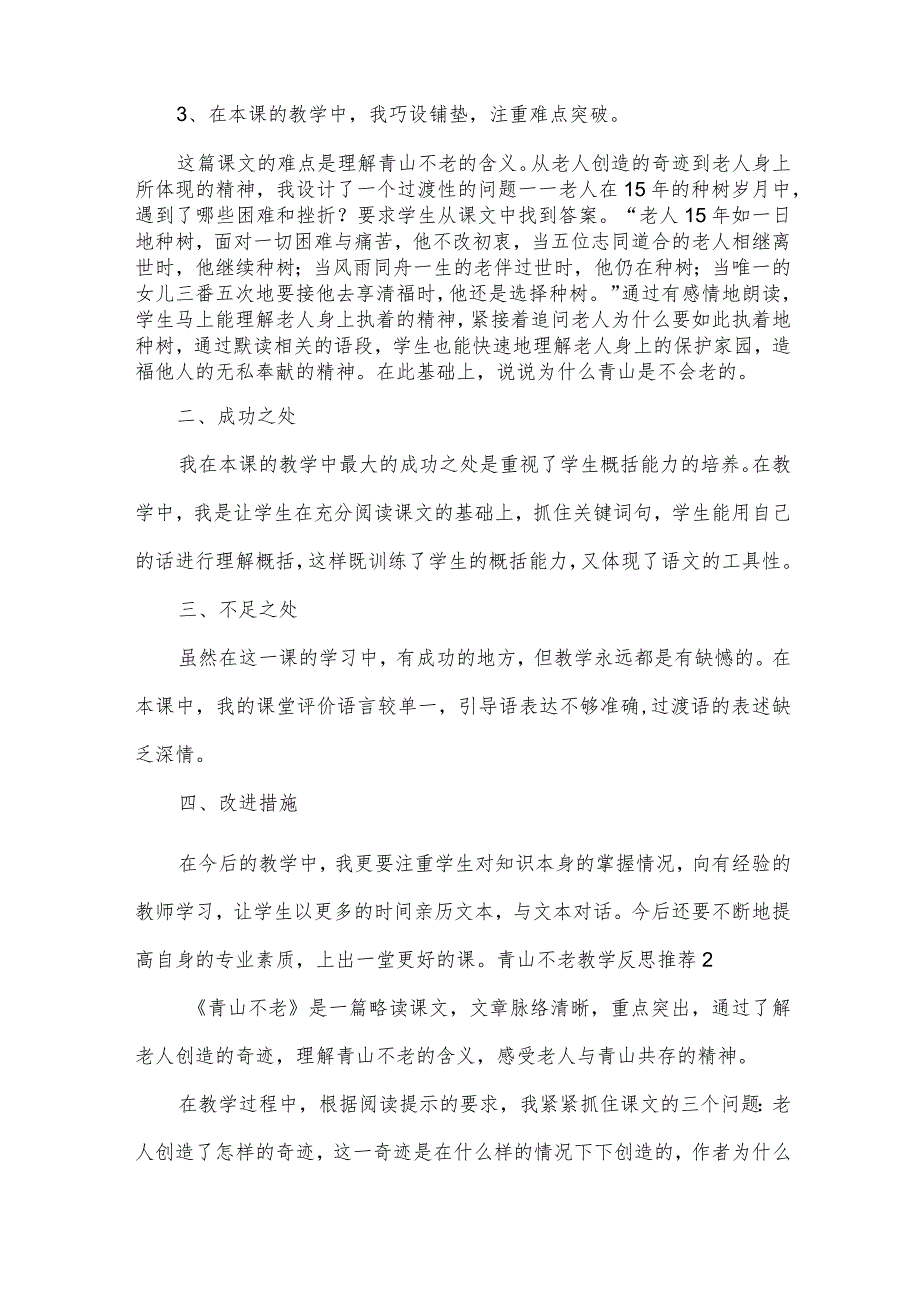 3、在本课的教学中，我巧设铺垫，注重难点突破。

这篇课文的难点是理解青山不老的含义。从老人创造的奇迹到老人身上所体现的精神，我设计了一个过渡性的问题一一老人在15年的种树岁月中，遇到了哪些困难和挫折？要求学生从课文中找到答案。“老人15年如一日地种树，面对一切困难与痛苦，他不改初衷，当五位志同道合的老人相继离世时，他继续种树；当风雨同舟一生的老伴过世时，他仍在种树；当唯一的女儿三番五次地要接他去享清福时，他还是选择种树。”通过有感情地朗读，学生马上能理解老人身上执着的精神，紧接着追问老人为什么要如此执着地种树，通过默读相关的语段，学生也能快速地理解老人身上的保护家园，造福他人的无私奉献的精神。在此基础上，说说为什么青山是不会老的。

二、成功之处

我在本课的教学中最大的成功之处是重视了学生概括能力的培养。在教学中，我是让学生在充分阅读课文的基础上，抓住关键词句，学生能用自己的话进行理解概括，这样既训练了学生的概括能力，又体现了语文的工具性。

三、不足之处

虽然在这一课的学习中，有成功的地方，但教学永远都是有缺憾的。在本课中，我的课堂评价语言较单一，引导语表达不够准确，过渡语的表述缺乏深情。

四、改进措施

在今后的教学中，我更要注重学生对知识本身的掌握情况，向有经验的教师学习，让学生以更多的时间亲历文本，与文本对话。今后还要不断地提高自身的专业素质，上出一堂更好的课。青山不老教学反思推荐2

《青山不老》是一篇略读课文，文章脉络清晰，重点突出，通过了解老人创造的奇迹，理解青山不老的含义，感受老人与青山共存的精神。

在教学过程中，根据阅读提示的要求，我紧紧抓住课文的三个问题：老人创造了怎样的奇迹，这一奇迹是在什么样的情况下下创造的，作者为什么